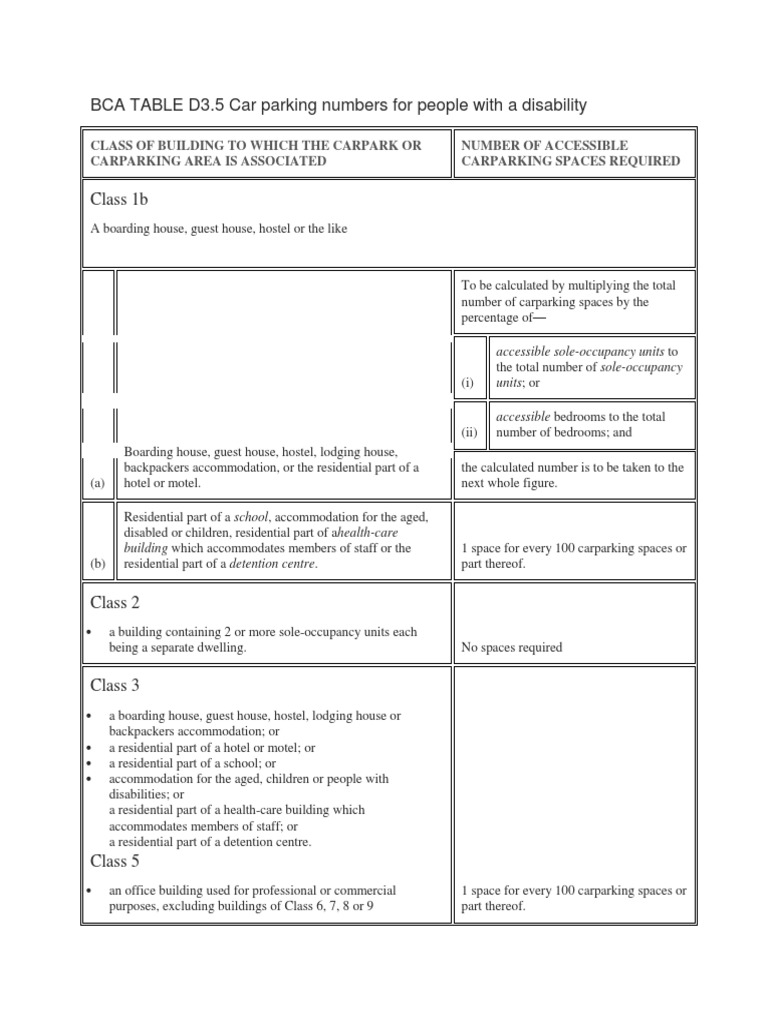 BCA TABLE D3.5 Car parking numbers for people with a disability

| CLASS OF BUILDING TO WHICH THE CARPARK OR CARPARKING AREA IS ASSOCIATED | NUMBER OF ACCESSIBLE CARPARKING SPACES REQUIRED |
|---|---|
| Class 1b<br>A boarding house, guest house, hostel or the like | |
| (a) Boarding house, guest house, hostel, lodging house, backpackers accommodation, or the residential part of a hotel or motel. | To be calculated by multiplying the total number of carparking spaces by the percentage of—<br>(i) accessible sole-occupancy units to the total number of sole-occupancy units; or<br>(ii) accessible bedrooms to the total number of bedrooms; and<br>the calculated number is to be taken to the next whole figure. |
| (b) Residential part of a school, accommodation for the aged, disabled or children, residential part of ahealth-care building which accommodates members of staff or the residential part of a detention centre. | 1 space for every 100 carparking spaces or part thereof. |
| Class 2<br>• a building containing 2 or more sole-occupancy units each being a separate dwelling. | No spaces required |
| Class 3<br>• a boarding house, guest house, hostel, lodging house or backpackers accommodation; or<br>• a residential part of a hotel or motel; or<br>• a residential part of a school; or<br>• accommodation for the aged, children or people with disabilities; or<br>a residential part of a health-care building which accommodates members of staff; or<br>a residential part of a detention centre.<br>Class 5<br>• an office building used for professional or commercial purposes, excluding buildings of Class 6, 7, 8 or 9 | 1 space for every 100 carparking spaces or part thereof. |